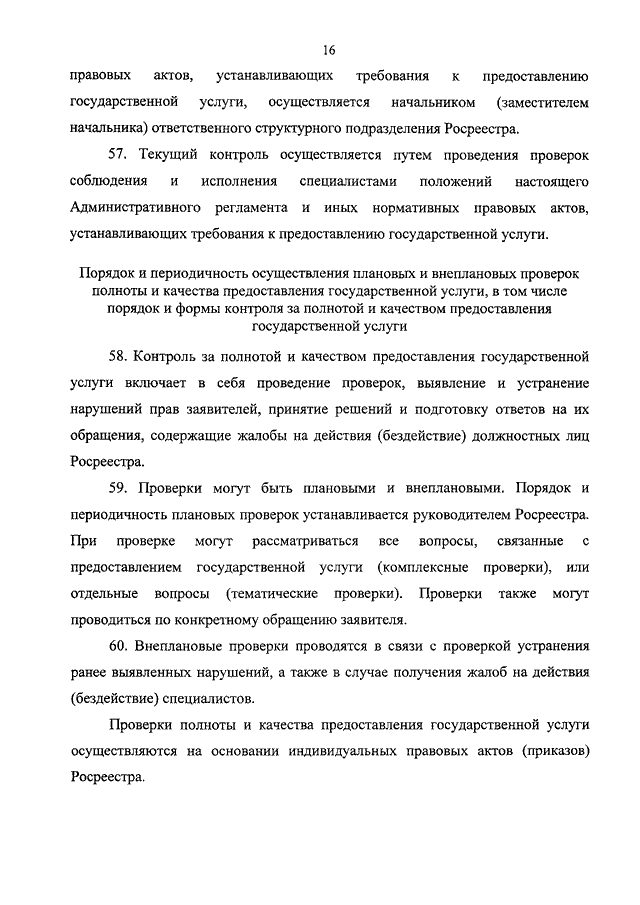 16

правовых актов, устанавливающих требования к предоставлению государственной услуги, осуществляется начальником (заместителем начальника) ответственного структурного подразделения Росреестра.

57. Текущий контроль осуществляется путем проведения проверок соблюдения и исполнения специалистами положений настоящего Административного регламента и иных нормативных правовых актов, устанавливающих требования к предоставлению государственной услуги.

Порядок и периодичность осуществления плановых и внеплановых проверок полноты и качества предоставления государственной услуги, в том числе порядок и формы контроля за полнотой и качеством предоставления государственной услуги

58. Контроль за полнотой и качеством предоставления государственной услуги включает в себя проведение проверок, выявление и устранение нарушений прав заявителей, принятие решений и подготовку ответов на их обращения, содержащие жалобы на действия (бездействие) должностных лиц Росреестра.

59. Проверки могут быть плановыми и внеплановыми. Порядок и периодичность плановых проверок устанавливается руководителем Росреестра. При проверке могут рассматриваться все вопросы, связанные с предоставлением государственной услуги (комплексные проверки), или отдельные вопросы (тематические проверки). Проверки также могут проводиться по конкретному обращению заявителя.

60. Внеплановые проверки проводятся в связи с проверкой устранения ранее выявленных нарушений, а также в случае получения жалоб на действия (бездействие) специалистов.

Проверки полноты и качества предоставления государственной услуги осуществляются на основании индивидуальных правовых актов (приказов) Росреестра.